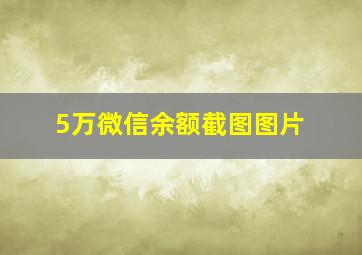 5万微信余额截图图片